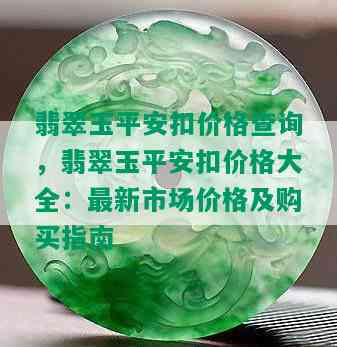 翡翠玉平安扣价格查询，翡翠玉平安扣价格大全：最新市场价格及购买指南